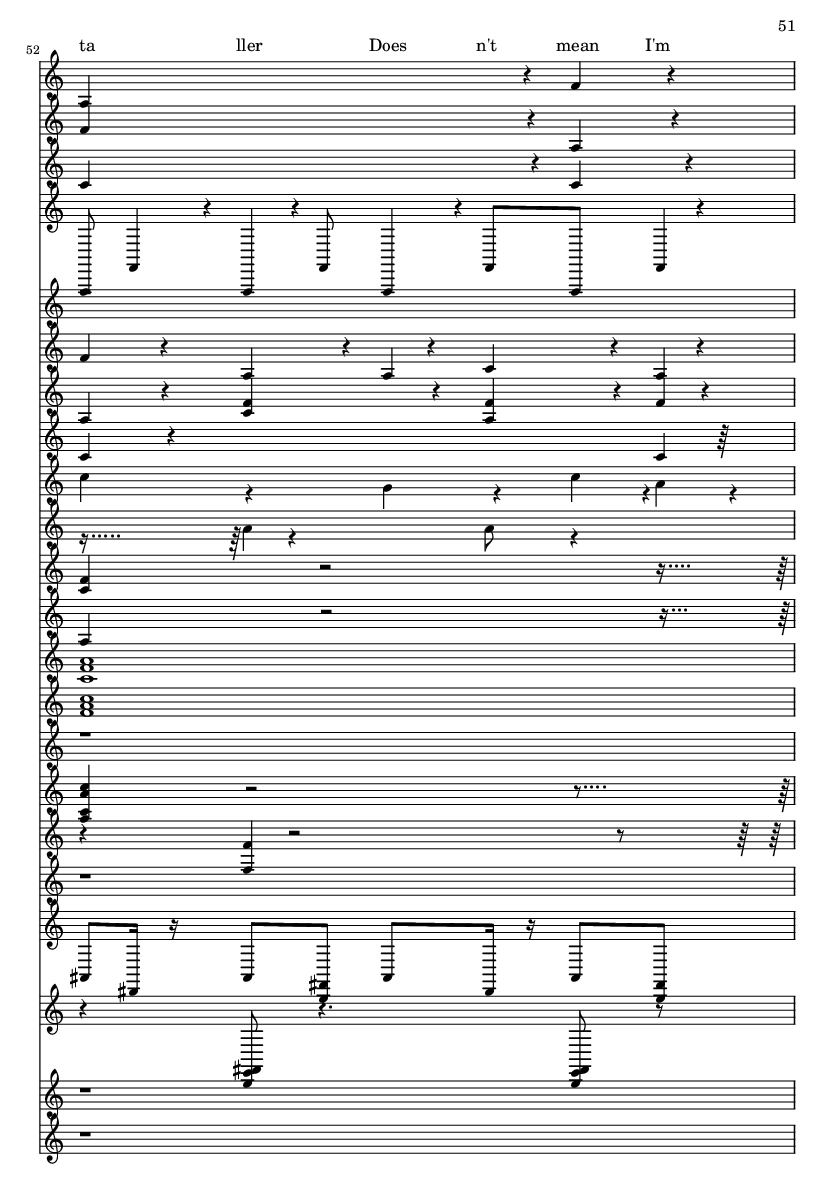 51

52

ta ller Does n't mean I'm